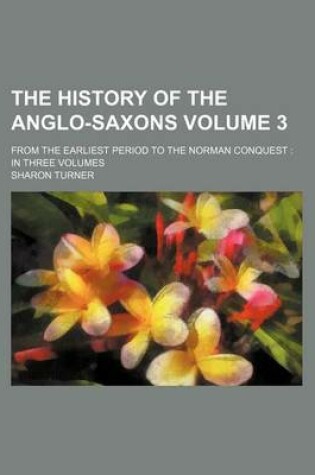 THE HISTORY OF THE ANGLO-SAXONS VOLUME 3

FROM THE EARLIEST PERIOD TO THE NORMAN CONQUEST : IN THREE VOLUMES

SHARON TURNER